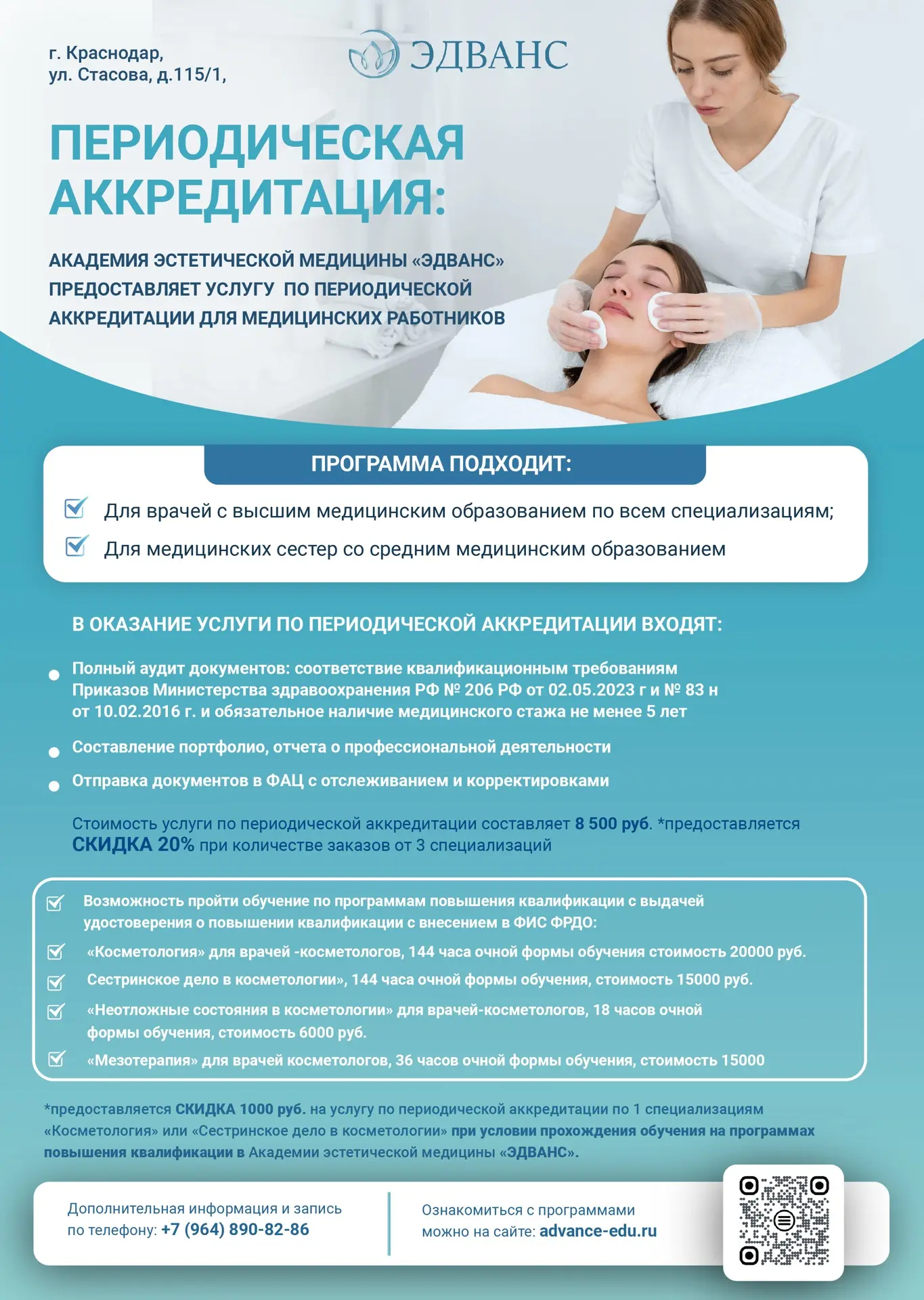 г. Краснодар,
ул. Стасова, д.115/1,

ЭДВАНС

ПЕРИОДИЧЕСКАЯ АККРЕДИТАЦИЯ:

АКАДЕМИЯ ЭСТЕТИЧЕСКОЙ МЕДИЦИНЫ «ЭДВАНС» ПРЕДОСТАВЛЯЕТ УСЛУГУ ПО ПЕРИОДИЧЕСКОЙ АККРЕДИТАЦИИ ДЛЯ МЕДИЦИНСКИХ РАБОТНИКОВ

ПРОГРАММА ПОДХОДИТ:

☑ Для врачей с высшим медицинским образованием по всем специализациям;
☑ Для медицинских сестер со средним медицинским образованием

В ОКАЗАНИЕ УСЛУГИ ПО ПЕРИОДИЧЕСКОЙ АККРЕДИТАЦИИ ВХОДЯТ:

• Полный аудит документов: соответствие квалификационным требованиям Приказов Министерства здравоохранения РФ № 206 РФ от 02.05.2023 г и № 83 н от 10.02.2016 г. и обязательное наличие медицинского стажа не менее 5 лет
• Составление портфолио, отчета о профессиональной деятельности
• Отправка документов в ФАЦ с отслеживанием и корректировками

Стоимость услуги по периодической аккредитации составляет 8 500 руб. *предоставляется СКИДКА 20% при количестве заказов от 3 специализаций

☑ Возможность пройти обучение по программам повышения квалификации с выдачей удостоверения о повышении квалификации с внесением в ФИС ФРДО:
☑ «Косметология» для врачей -косметологов, 144 часа очной формы обучения стоимость 20000 руб.
☑ Сестринское дело в косметологии», 144 часа очной формы обучения, стоимость 15000 руб.
☑ «Неотложные состояния в косметологии» для врачей-косметологов, 18 часов очной формы обучения, стоимость 6000 руб.
☑ «Мезотерапия» для врачей косметологов, 36 часов очной формы обучения, стоимость 15000

*предоставляется СКИДКА 1000 руб. на услугу по периодической аккредитации по 1 специализациям «Косметология» или «Сестринское дело в косметологии» при условии прохождения обучения на программах повышения квалификации в Академии эстетической медицины «ЭДВАНС».

Дополнительная информация и запись по телефону: +7 (964) 890-82-86

Ознакомиться с программами можно на сайте: advance-edu.ru